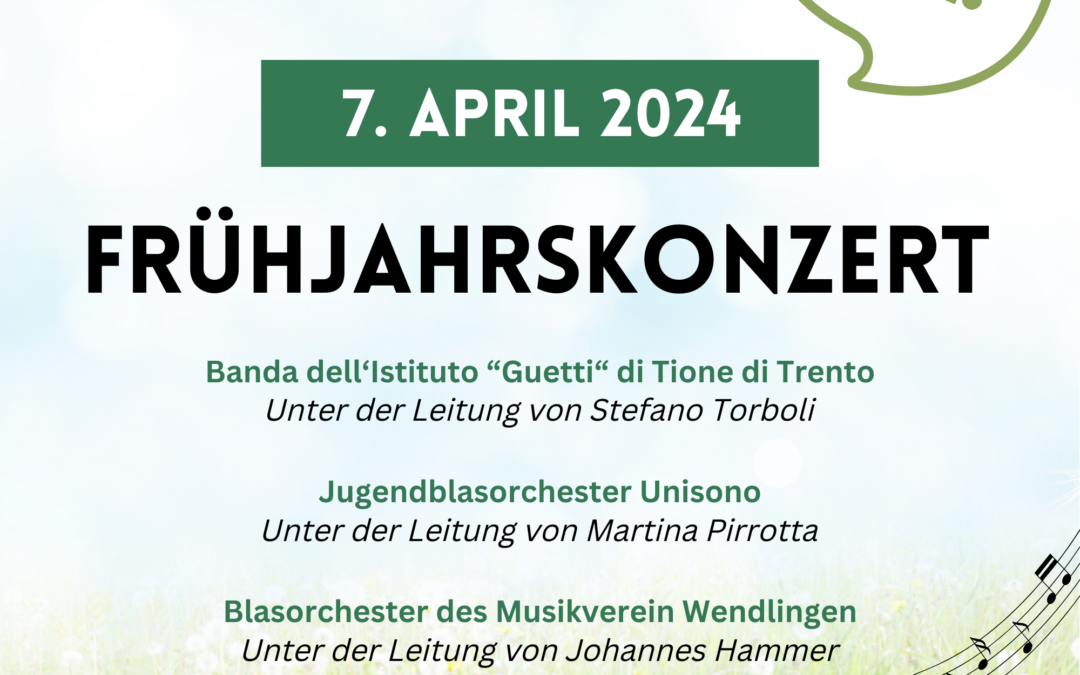 7. APRIL 2024

FRÜHJAHRSKONZERT

Banda dell'Istituto "Guetti" di Tione di Trento
Unter der Leitung von Stefano Torboli

Jugendblasorchester Unisono
Unter der Leitung von Martina Pirrotta

Blasorchester des Musikverein Wendlingen
Unter der Leitung von Johannes Hammer